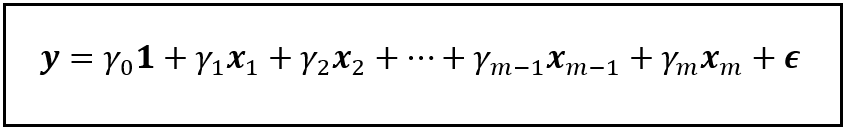 $\boldsymbol{y} = \gamma_0 \mathbf{1} + \gamma_1 \boldsymbol{x}_1 + \gamma_2 \boldsymbol{x}_2 + \cdots + \gamma_{m-1} \boldsymbol{x}_{m-1} + \gamma_m \boldsymbol{x}_m + \boldsymbol{\epsilon}$